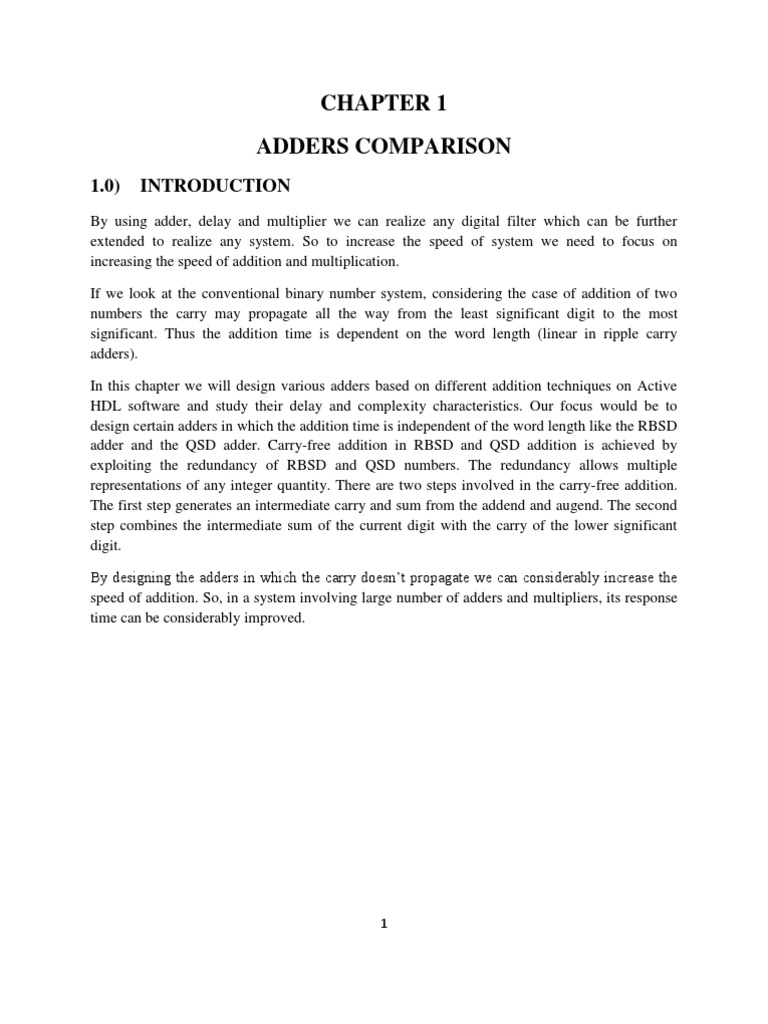 CHAPTER 1

ADDERS COMPARISON

1.0) INTRODUCTION

By using adder, delay and multiplier we can realize any digital filter which can be further extended to realize any system. So to increase the speed of system we need to focus on increasing the speed of addition and multiplication.

If we look at the conventional binary number system, considering the case of addition of two numbers the carry may propagate all the way from the least significant digit to the most significant. Thus the addition time is dependent on the word length (linear in ripple carry adders).

In this chapter we will design various adders based on different addition techniques on Active HDL software and study their delay and complexity characteristics. Our focus would be to design certain adders in which the addition time is independent of the word length like the RBSD adder and the QSD adder. Carry-free addition in RBSD and QSD addition is achieved by exploiting the redundancy of RBSD and QSD numbers. The redundancy allows multiple representations of any integer quantity. There are two steps involved in the carry-free addition. The first step generates an intermediate carry and sum from the addend and augend. The second step combines the intermediate sum of the current digit with the carry of the lower significant digit.

By designing the adders in which the carry doesn't propagate we can considerably increase the speed of addition. So, in a system involving large number of adders and multipliers, its response time can be considerably improved.

1